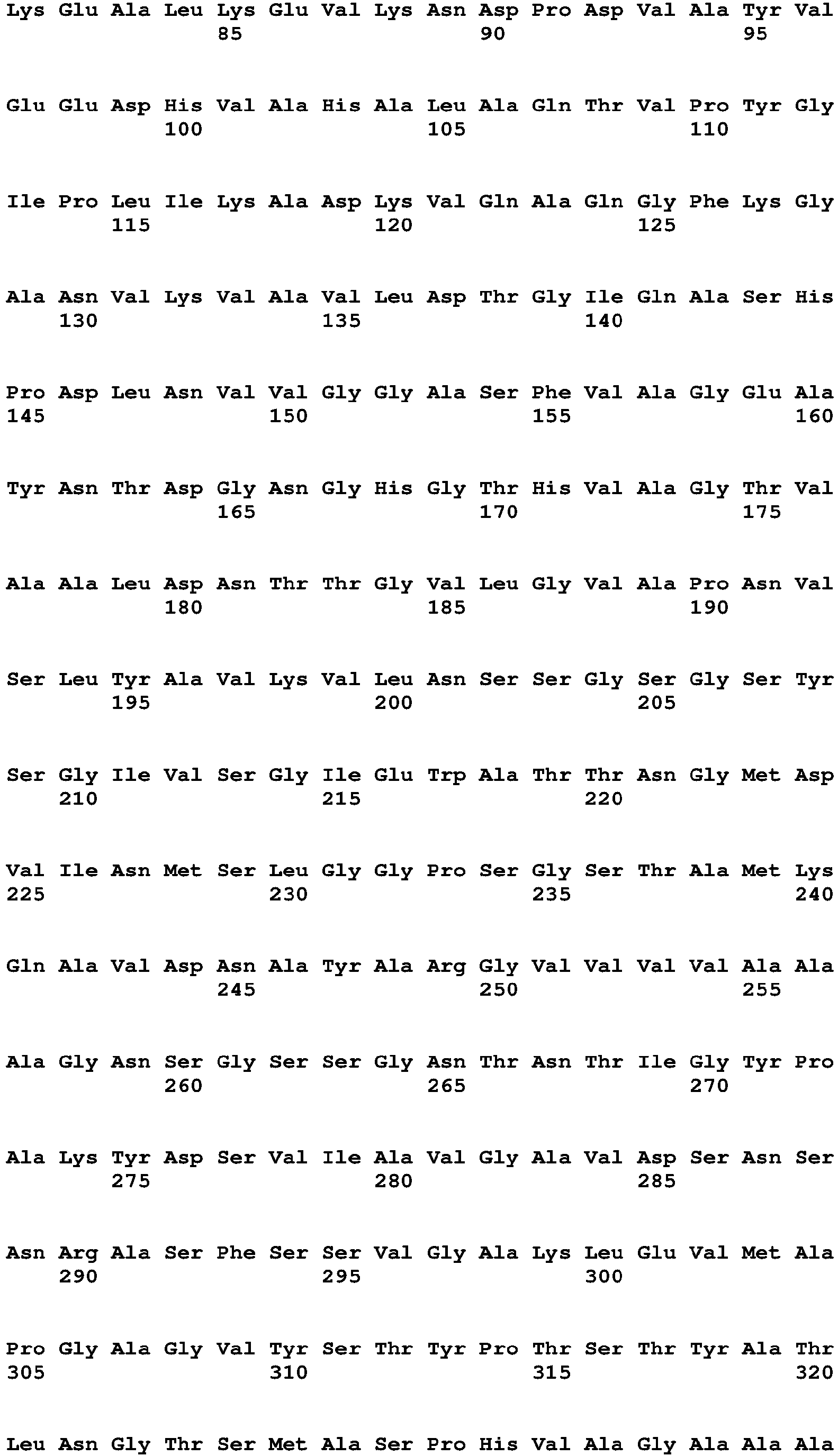 Lys Glu Ala Leu Lys Glu Val Lys Asn Asp Pro Asp Val Ala Tyr Val
85 90 95

Glu Glu Asp His Val Ala His Ala Leu Ala Gln Thr Val Pro Tyr Gly
100 105 110

Ile Pro Leu Ile Lys Ala Asp Lys Val Gln Ala Gln Gly Phe Lys Gly
115 120 125

Ala Asn Val Lys Val Ala Val Leu Asp Thr Gly Ile Gln Ala Ser His
130 135 140

Pro Asp Leu Asn Val Val Gly Gly Ala Ser Phe Val Ala Gly Glu Ala
145 150 155 160

Tyr Asn Thr Asp Gly Asn Gly His Gly Thr His Val Ala Gly Thr Val
165 170 175

Ala Ala Leu Asp Asn Thr Thr Gly Val Leu Gly Val Ala Pro Asn Val
180 185 190

Ser Leu Tyr Ala Val Lys Val Leu Asn Ser Ser Gly Ser Gly Ser Tyr
195 200 205

Ser Gly Ile Val Ser Gly Ile Glu Trp Ala Thr Thr Asn Gly Met Asp
210 215 220

Val Ile Asn Met Ser Leu Gly Gly Pro Ser Gly Ser Thr Ala Met Lys
225 230 235 240

Gln Ala Val Asp Asn Ala Tyr Ala Arg Gly Val Val Val Val Ala Ala
245 250 255

Ala Gly Asn Ser Gly Ser Ser Gly Asn Thr Asn Thr Ile Gly Tyr Pro
260 265 270

Ala Lys Tyr Asp Ser Val Ile Ala Val Gly Ala Val Asp Ser Asn Ser
275 280 285

Asn Arg Ala Ser Phe Ser Ser Val Gly Ala Lys Leu Glu Val Met Ala
290 295 300

Pro Gly Ala Gly Val Tyr Ser Thr Tyr Pro Thr Ser Thr Tyr Ala Thr
305 310 315 320

Leu Asn Gly Thr Ser Met Ala Ser Pro His Val Ala Gly Ala Ala Ala